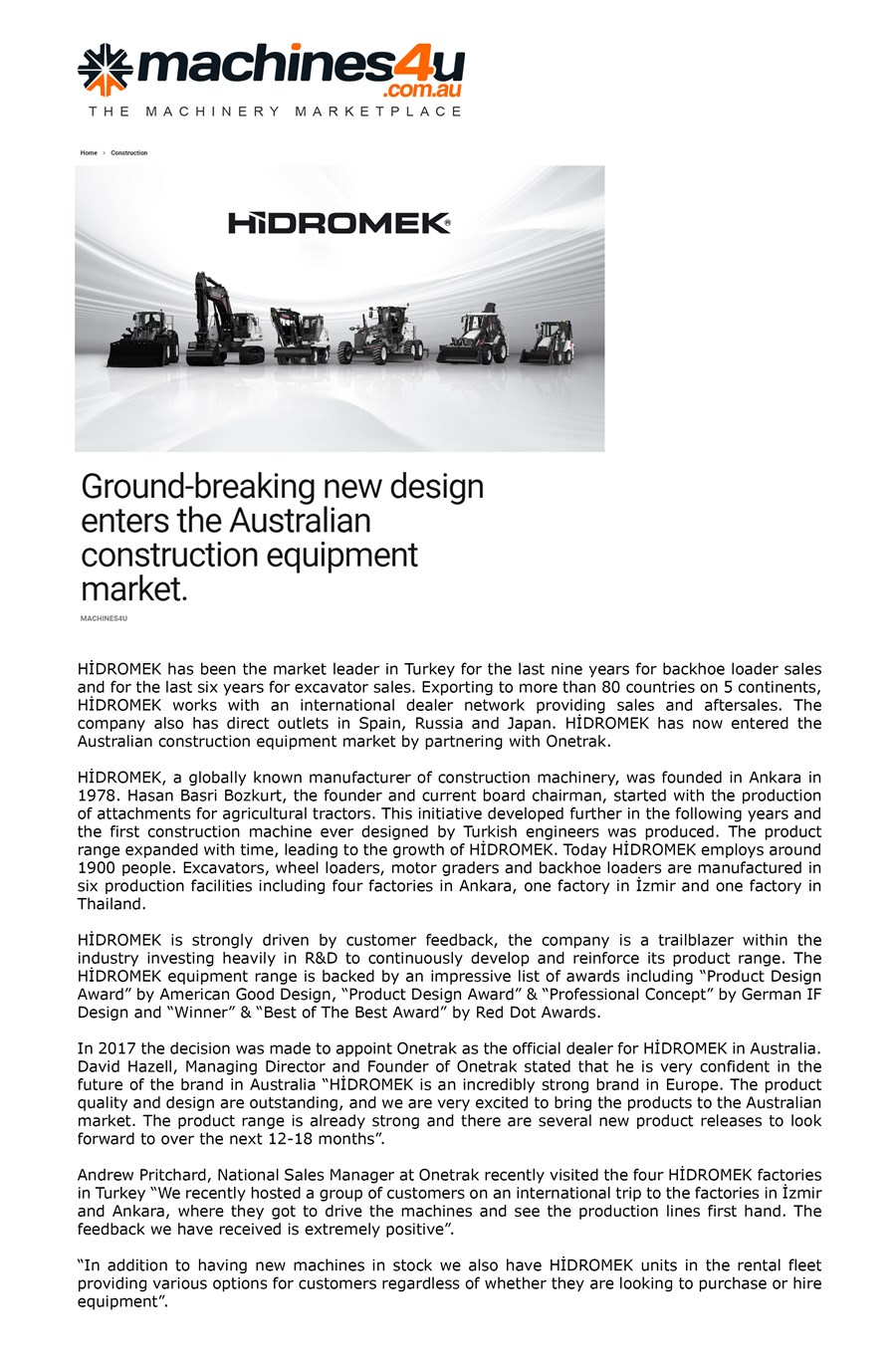 machines4u
.com.au
THE MACHINERY MARKETPLACE

Home › Construction

HİDROMEK®

Ground-breaking new design enters the Australian construction equipment market.

MACHINES4U

HİDROMEK has been the market leader in Turkey for the last nine years for backhoe loader sales and for the last six years for excavator sales. Exporting to more than 80 countries on 5 continents, HİDROMEK works with an international dealer network providing sales and aftersales. The company also has direct outlets in Spain, Russia and Japan. HİDROMEK has now entered the Australian construction equipment market by partnering with Onetrak.

HİDROMEK, a globally known manufacturer of construction machinery, was founded in Ankara in 1978. Hasan Basri Bozkurt, the founder and current board chairman, started with the production of attachments for agricultural tractors. This initiative developed further in the following years and the first construction machine ever designed by Turkish engineers was produced. The product range expanded with time, leading to the growth of HİDROMEK. Today HİDROMEK employs around 1900 people. Excavators, wheel loaders, motor graders and backhoe loaders are manufactured in six production facilities including four factories in Ankara, one factory in İzmir and one factory in Thailand.

HİDROMEK is strongly driven by customer feedback, the company is a trailblazer within the industry investing heavily in R&D to continuously develop and reinforce its product range. The HİDROMEK equipment range is backed by an impressive list of awards including “Product Design Award” by American Good Design, “Product Design Award” & “Professional Concept” by German IF Design and “Winner” & “Best of The Best Award” by Red Dot Awards.

In 2017 the decision was made to appoint Onetrak as the official dealer for HİDROMEK in Australia. David Hazell, Managing Director and Founder of Onetrak stated that he is very confident in the future of the brand in Australia “HİDROMEK is an incredibly strong brand in Europe. The product quality and design are outstanding, and we are very excited to bring the products to the Australian market. The product range is already strong and there are several new product releases to look forward to over the next 12-18 months”.

Andrew Pritchard, National Sales Manager at Onetrak recently visited the four HİDROMEK factories in Turkey “We recently hosted a group of customers on an international trip to the factories in İzmir and Ankara, where they got to drive the machines and see the production lines first hand. The feedback we have received is extremely positive”.

“In addition to having new machines in stock we also have HİDROMEK units in the rental fleet providing various options for customers regardless of whether they are looking to purchase or hire equipment”.